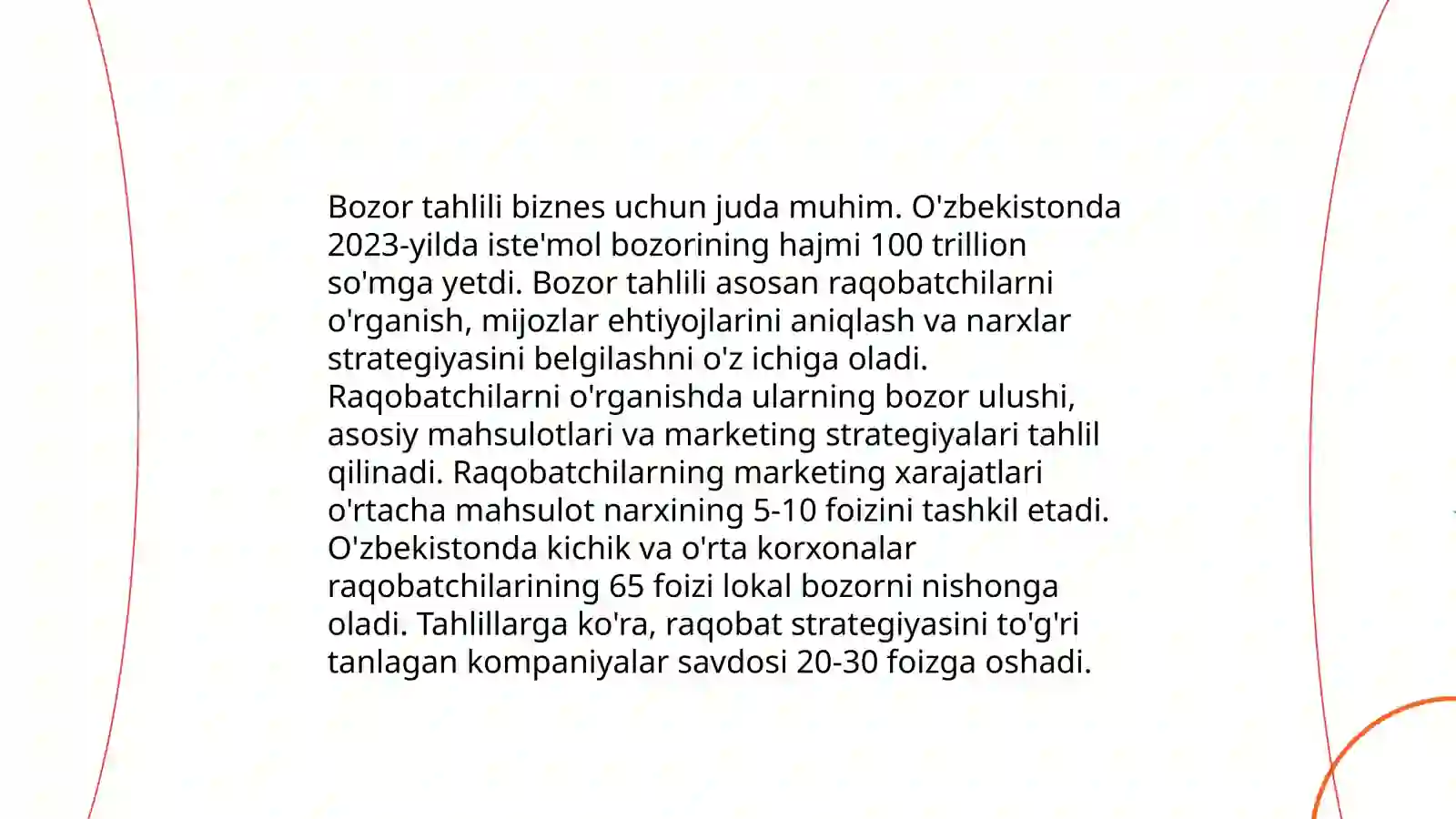 Bozor tahlili biznes uchun juda muhim. O'zbekistonda 2023-yilda iste'mol bozorining hajmi 100 trillion so'mga yetdi. Bozor tahlili asosan raqobatchilarni o'rganish, mijozlar ehtiyojlarini aniqlash va narxlar strategiyasini belgilashni o'z ichiga oladi. Raqobatchilarni o'rganishda ularning bozor ulushi, asosiy mahsulotlari va marketing strategiyalari tahlil qilinadi. Raqobatchilarning marketing xarajatlari o'rtacha mahsulot narxining 5-10 foizini tashkil etadi. O'zbekistonda kichik va o'rta korxonalar raqobatchilarining 65 foizi lokal bozorni nishonga oladi. Tahlillarga ko'ra, raqobat strategiyasini to'g'ri tanlagan kompaniyalar savdosi 20-30 foizga oshadi.